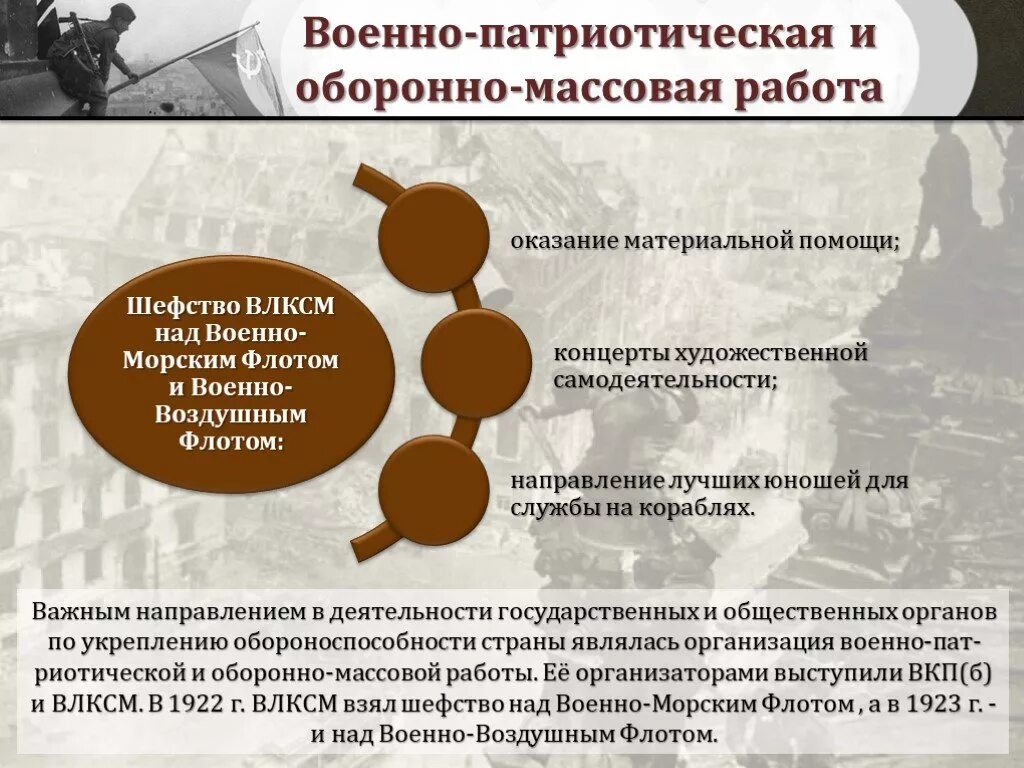 Военно-патриотическая и оборонно-массовая работа

Шефство ВЛКСМ над Военно-Морским Флотом и Военно-Воздушным Флотом:

оказание материальной помощи;

концерты художественной самодеятельности;

направление лучших юношей для службы на кораблях.

Важным направлением в деятельности государственных и общественных органов по укреплению обороноспособности страны являлась организация военно-патриотической и оборонно-массовой работы. Её организаторами выступили ВКП(б) и ВЛКСМ. В 1922 г. ВЛКСМ взял шефство над Военно-Морским Флотом , а в 1923 г. - и над Военно-Воздушным Флотом.